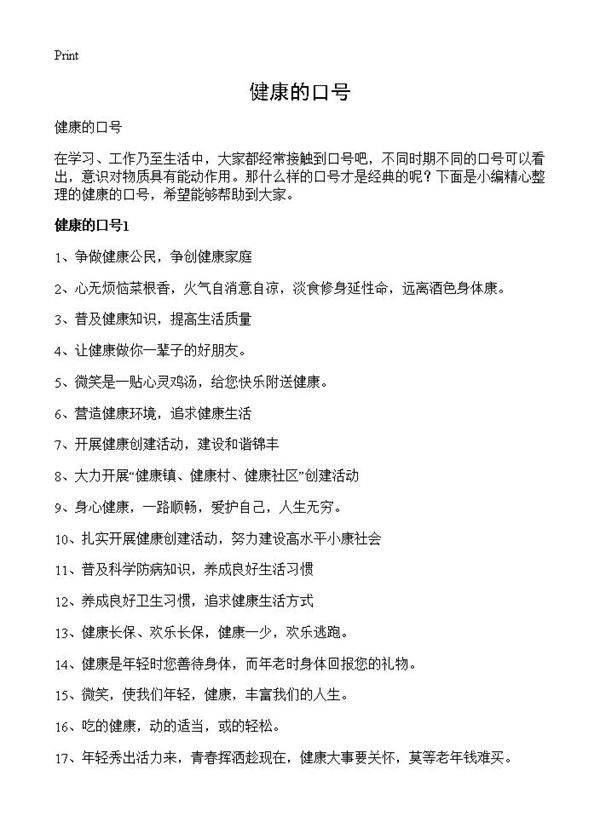 Print

健康的口号

健康的口号

在学习、工作乃至生活中，大家都经常接触到口号吧，不同时期不同的口号可以看出，意识对物质具有能动作用。那什么样的口号才是经典的呢？下面是小编精心整理的健康的口号，希望能够帮助到大家。

健康的口号1

1、争做健康公民，争创健康家庭

2、心无烦恼菜根香，火气自消意自凉，淡食修身延性命，远离酒色身体康。

3、普及健康知识，提高生活质量

4、让健康做你一辈子的好朋友。

5、微笑是一贴心灵鸡汤，给您快乐附送健康。

6、营造健康环境，追求健康生活

7、开展健康创建活动，建设和谐锦丰

8、大力开展“健康镇、健康村、健康社区”创建活动

9、身心健康，一路顺畅，爱护自己，人生无穷。

10、扎实开展健康创建活动，努力建设高水平小康社会

11、普及科学防病知识，养成良好生活习惯

12、养成良好卫生习惯，追求健康生活方式

13、健康长保、欢乐长保，健康一少，欢乐逃跑。

14、健康是年轻时您善待身体，而年老时身体回报您的礼物。

15、微笑，使我们年轻，健康，丰富我们的人生。

16、吃的健康，动的适当，或的轻松。

17、年轻秀出活力来，青春挥洒趁现在，健康大事要关怀，莫等老年钱难买。